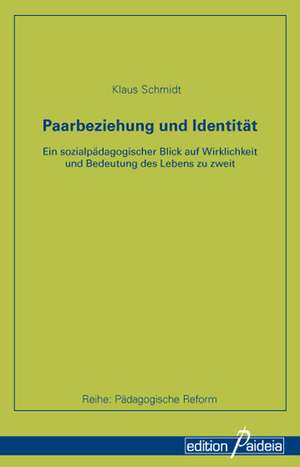 Klaus Schmidt

Paarbeziehung und Identität

Ein sozialpädagogischer Blick auf Wirklichkeit und Bedeutung des Lebens zu zweit

Reihe: Pädagogische Reform

edition Paideia